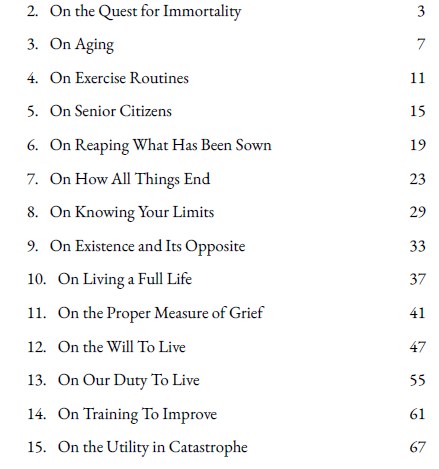 2. On the Quest for Immortality 3

3. On Aging 7

4. On Exercise Routines 11

5. On Senior Citizens 15

6. On Reaping What Has Been Sown 19

7. On How All Things End 23

8. On Knowing Your Limits 29

9. On Existence and Its Opposite 33

10. On Living a Full Life 37

11. On the Proper Measure of Grief 41

12. On the Will To Live 47

13. On Our Duty To Live 55

14. On Training To Improve 61

15. On the Utility in Catastrophe 67